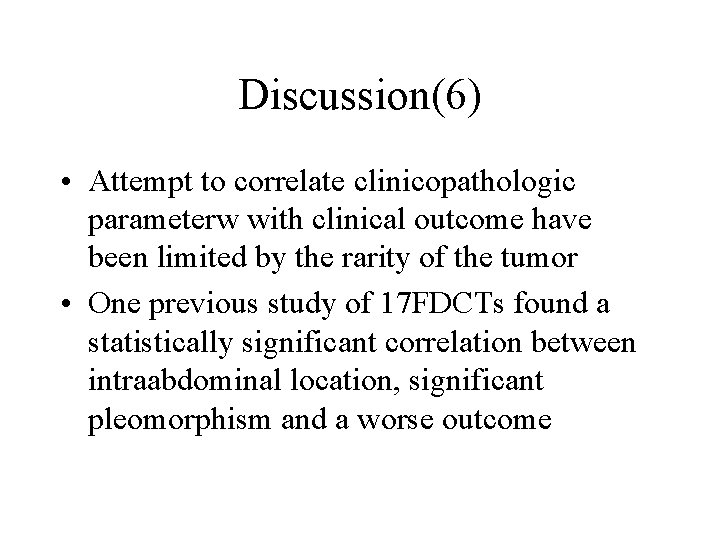 Discussion(6)

• Attempt to correlate clinicopathologic parameterw with clinical outcome have been limited by the rarity of the tumor

• One previous study of 17FDCTs found a statistically significant correlation between intraabdominal location, significant pleomorphism and a worse outcome